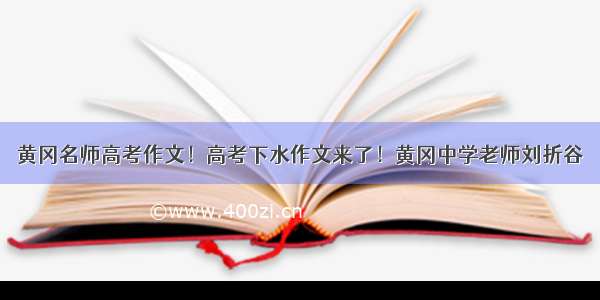 黄冈名师高考作文！高考下水作文来了！黄冈中学老师刘折谷

©www.400zi.cn